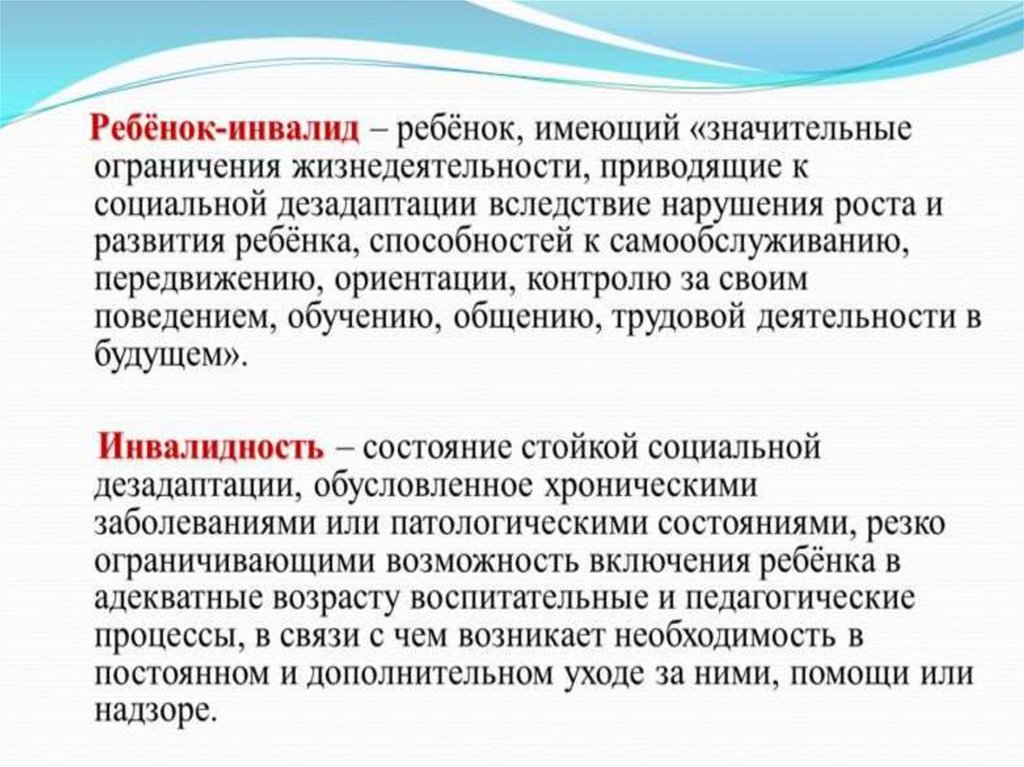 Ребёнок-инвалид – ребёнок, имеющий «значительные ограничения жизнедеятельности, приводящие к социальной дезадаптации вследствие нарушения роста и развития ребёнка, способностей к самообслуживанию, передвижению, ориентации, контролю за своим поведением, обучению, общению, трудовой деятельности в будущем».

Инвалидность – состояние стойкой социальной дезадаптации, обусловленное хроническими заболеваниями или патологическими состояниями, резко ограничивающими возможность включения ребёнка в адекватные возрасту воспитательные и педагогические процессы, в связи с чем возникает необходимость в постоянном и дополнительном уходе за ними, помощи или надзоре.